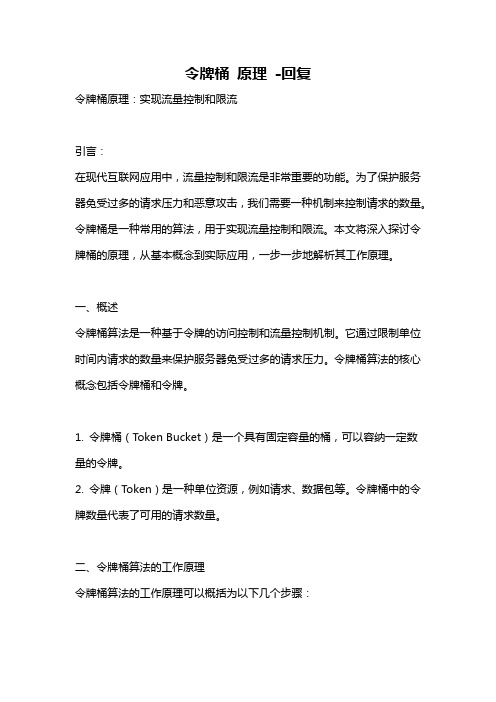 令牌桶 原理 -回复

令牌桶原理：实现流量控制和限流

引言：

在现代互联网应用中，流量控制和限流是非常重要的功能。为了保护服务器免受过多的请求压力和恶意攻击，我们需要一种机制来控制请求的数量。令牌桶是一种常用的算法，用于实现流量控制和限流。本文将深入探讨令牌桶的原理，从基本概念到实际应用，一步一步地解析其工作原理。

一、概述

令牌桶算法是一种基于令牌的访问控制和流量控制机制。它通过限制单位时间内请求的数量来保护服务器免受过多的请求压力。令牌桶算法的核心概念包括令牌桶和令牌。

1. 令牌桶（Token Bucket）是一个具有固定容量的桶，可以容纳一定数量的令牌。
2. 令牌（Token）是一种单位资源，例如请求、数据包等。令牌桶中的令牌数量代表了可用的请求数量。

二、令牌桶算法的工作原理

令牌桶算法的工作原理可以概括为以下几个步骤：